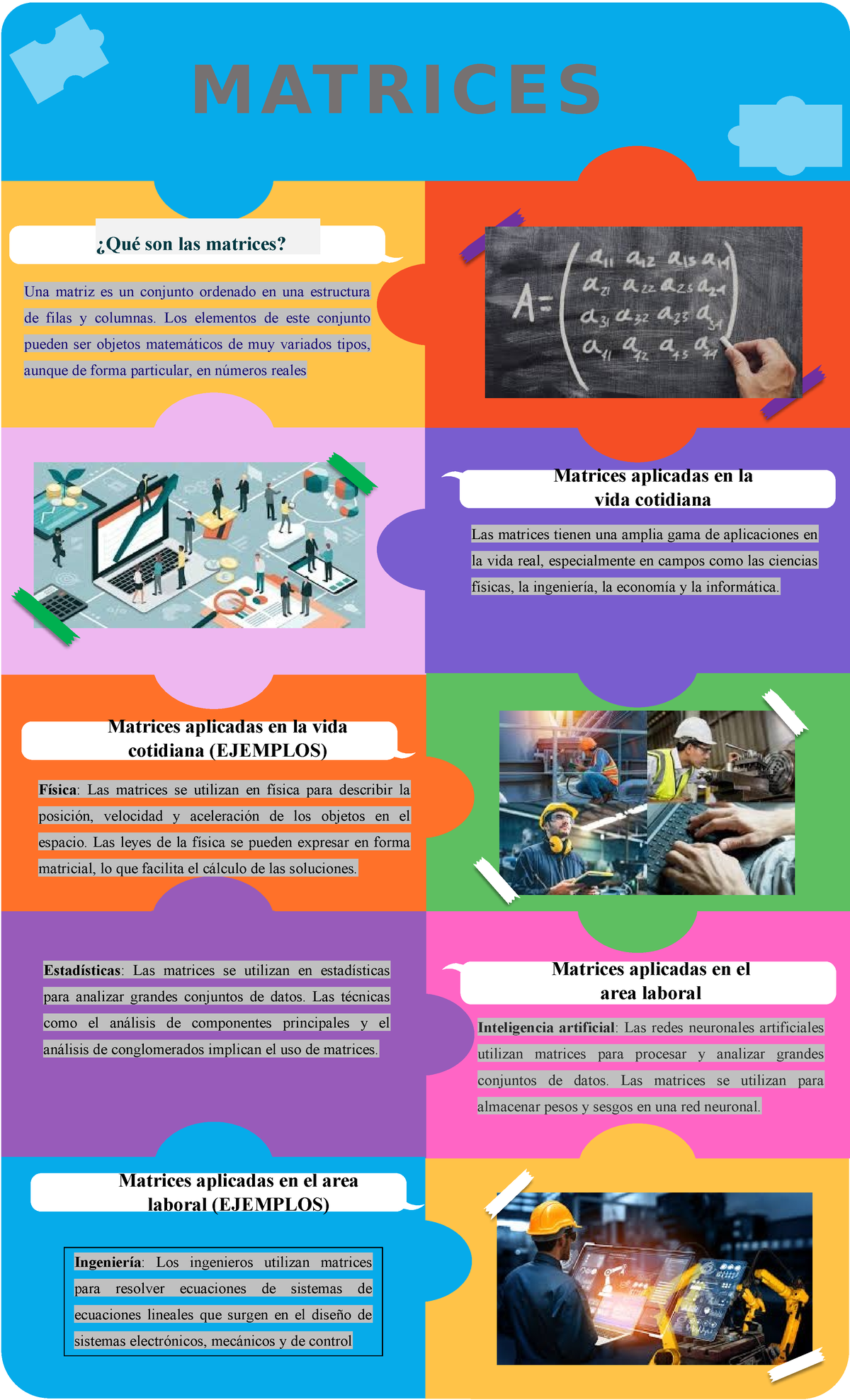 MATRICES

¿Qué son las matrices?

Una matriz es un conjunto ordenado en una estructura de filas y columnas. Los elementos de este conjunto pueden ser objetos matemáticos de muy variados tipos, aunque de forma particular, en números reales

$A = \begin{pmatrix} a_{11} & a_{12} & a_{13} & a_{14} \\ a_{21} & a_{22} & a_{23} & a_{24} \\ a_{31} & a_{32} & a_{33} & a_{34} \\ a_{41} & a_{42} & a_{43} & a_{44} \end{pmatrix}$

Matrices aplicadas en la vida cotidiana

Las matrices tienen una amplia gama de aplicaciones en la vida real, especialmente en campos como las ciencias físicas, la ingeniería, la economía y la informática.

Matrices aplicadas en la vida cotidiana (EJEMPLOS)

Física: Las matrices se utilizan en física para describir la posición, velocidad y aceleración de los objetos en el espacio. Las leyes de la física se pueden expresar en forma matricial, lo que facilita el cálculo de las soluciones.

Estadísticas: Las matrices se utilizan en estadísticas para analizar grandes conjuntos de datos. Las técnicas como el análisis de componentes principales y el análisis de conglomerados implican el uso de matrices.

Matrices aplicadas en el area laboral

Inteligencia artificial: Las redes neuronales artificiales utilizan matrices para procesar y analizar grandes conjuntos de datos. Las matrices se utilizan para almacenar pesos y sesgos en una red neuronal.

Matrices aplicadas en el area laboral (EJEMPLOS)

Ingeniería: Los ingenieros utilizan matrices para resolver ecuaciones de sistemas de ecuaciones lineales que surgen en el diseño de sistemas electrónicos, mecánicos y de control